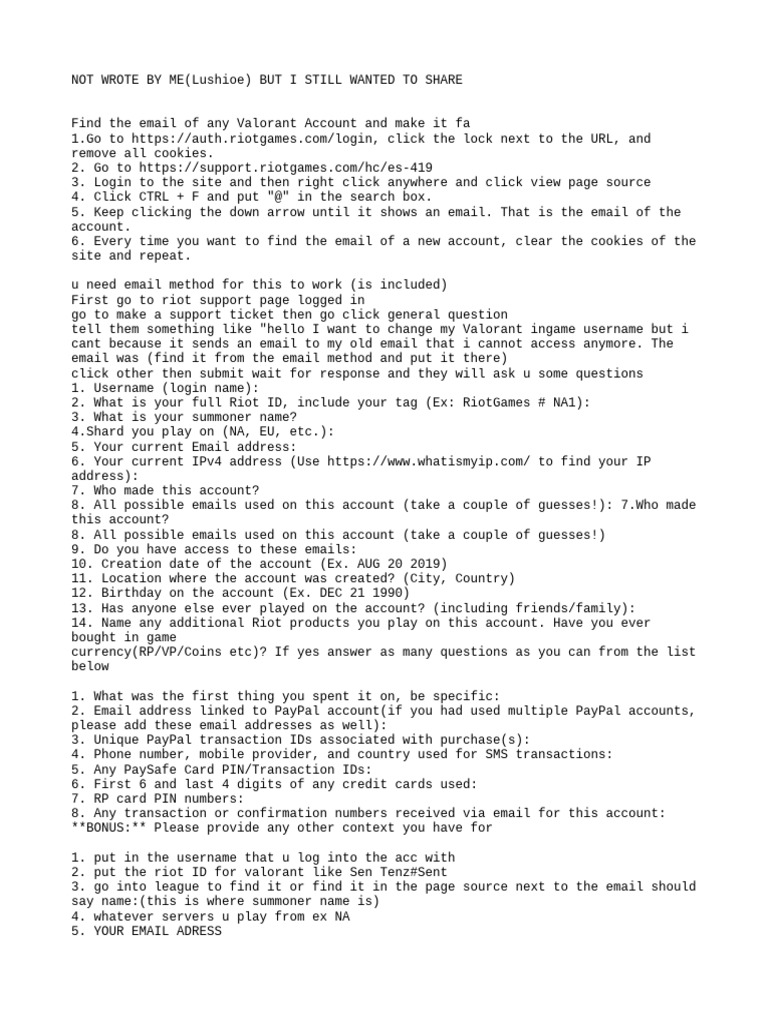 NOT WROTE BY ME(Lushioe) BUT I STILL WANTED TO SHARE

Find the email of any Valorant Account and make it fa
1.Go to https://auth.riotgames.com/login, click the lock next to the URL, and remove all cookies.
2. Go to https://support.riotgames.com/hc/es-419
3. Login to the site and then right click anywhere and click view page source
4. Click CTRL + F and put "@" in the search box.
5. Keep clicking the down arrow until it shows an email. That is the email of the account.
6. Every time you want to find the email of a new account, clear the cookies of the site and repeat.

u need email method for this to work (is included)
First go to riot support page logged in
go to make a support ticket then go click general question
tell them something like "hello I want to change my Valorant ingame username but i cant because it sends an email to my old email that i cannot access anymore. The email was (find it from the email method and put it there)
click other then submit wait for response and they will ask u some questions
1. Username (login name):
2. What is your full Riot ID, include your tag (Ex: RiotGames # NA1):
3. What is your summoner name?
4.Shard you play on (NA, EU, etc.):
5. Your current Email address:
6. Your current IPv4 address (Use https://www.whatismyip.com/ to find your IP address):
7. Who made this account?
8. All possible emails used on this account (take a couple of guesses!): 7.Who made this account?
8. All possible emails used on this account (take a couple of guesses!)
9. Do you have access to these emails:
10. Creation date of the account (Ex. AUG 20 2019)
11. Location where the account was created? (City, Country)
12. Birthday on the account (Ex. DEC 21 1990)
13. Has anyone else ever played on the account? (including friends/family):
14. Name any additional Riot products you play on this account. Have you ever bought in game
currency(RP/VP/Coins etc)? If yes answer as many questions as you can from the list below

1. What was the first thing you spent it on, be specific:
2. Email address linked to PayPal account(if you had used multiple PayPal accounts, please add these email addresses as well):
3. Unique PayPal transaction IDs associated with purchase(s):
4. Phone number, mobile provider, and country used for SMS transactions:
5. Any PaySafe Card PIN/Transaction IDs:
6. First 6 and last 4 digits of any credit cards used:
7. RP card PIN numbers:
8. Any transaction or confirmation numbers received via email for this account:
**BONUS:** Please provide any other context you have for

1. put in the username that u log into the acc with
2. put the riot ID for valorant like Sen Tenz#Sent
3. go into league to find it or find it in the page source next to the email should say name:(this is where summoner name is)
4. whatever servers u play from ex NA
5. YOUR EMAIL ADRESS